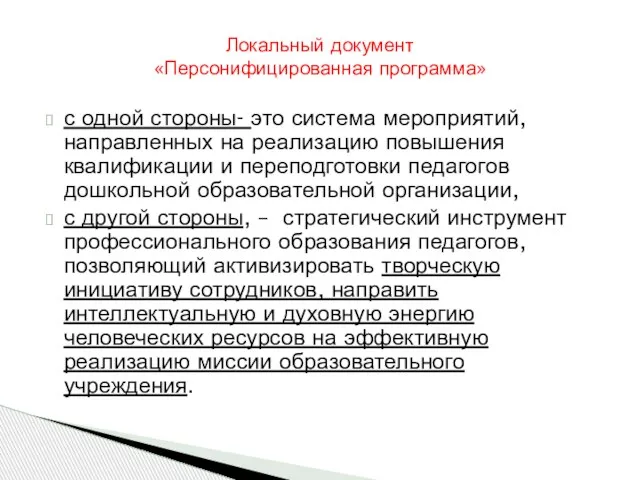 Локальный документ
«Персонифицированная программа»

с одной стороны- это система мероприятий, направленных на реализацию повышения квалификации и переподготовки педагогов дошкольной образовательной организации,

с другой стороны, – стратегический инструмент профессионального образования педагогов, позволяющий активизировать творческую инициативу сотрудников, направить интеллектуальную и духовную энергию человеческих ресурсов на эффективную реализацию миссии образовательного учреждения.